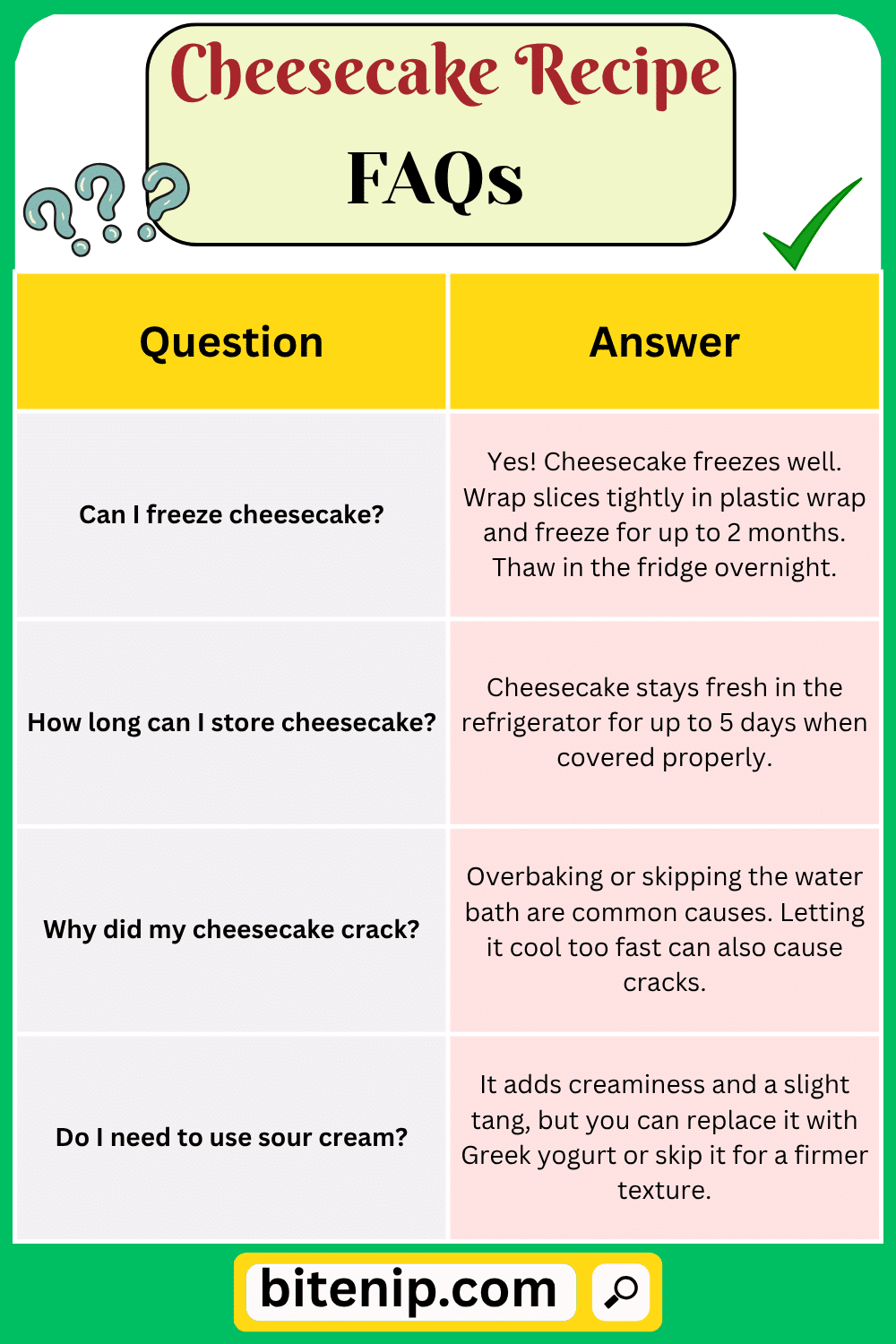 Cheesecake Recipe
FAQs

| Question | Answer |
|---|---|
| Can I freeze cheesecake? | Yes! Cheesecake freezes well. Wrap slices tightly in plastic wrap and freeze for up to 2 months. Thaw in the fridge overnight. |
| How long can I store cheesecake? | Cheesecake stays fresh in the refrigerator for up to 5 days when covered properly. |
| Why did my cheesecake crack? | Overbaking or skipping the water bath are common causes. Letting it cool too fast can also cause cracks. |
| Do I need to use sour cream? | It adds creaminess and a slight tang, but you can replace it with Greek yogurt or skip it for a firmer texture. |

bitenip.com